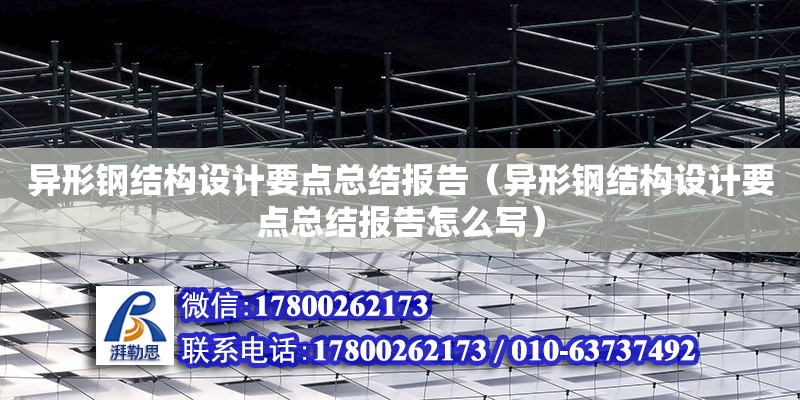 异形钢结构设计要点总结报告（异形钢结构设计要点总结报告怎么写）

湃勒思

微信:17800262173

联系电话:17800262173 / 010-63737492